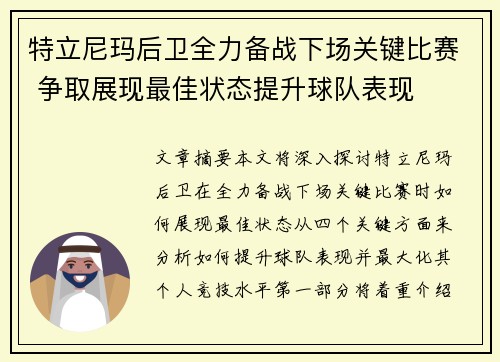 特立尼玛后卫全力备战下场关键比赛 争取展现最佳状态提升球队表现

文章摘要本文将深入探讨特立尼玛后卫在全力备战下场关键比赛时如何展现最佳状态从四个关键方面来分析如何提升球队表现并最大化其个人竞技水平第一部分将着重介绍